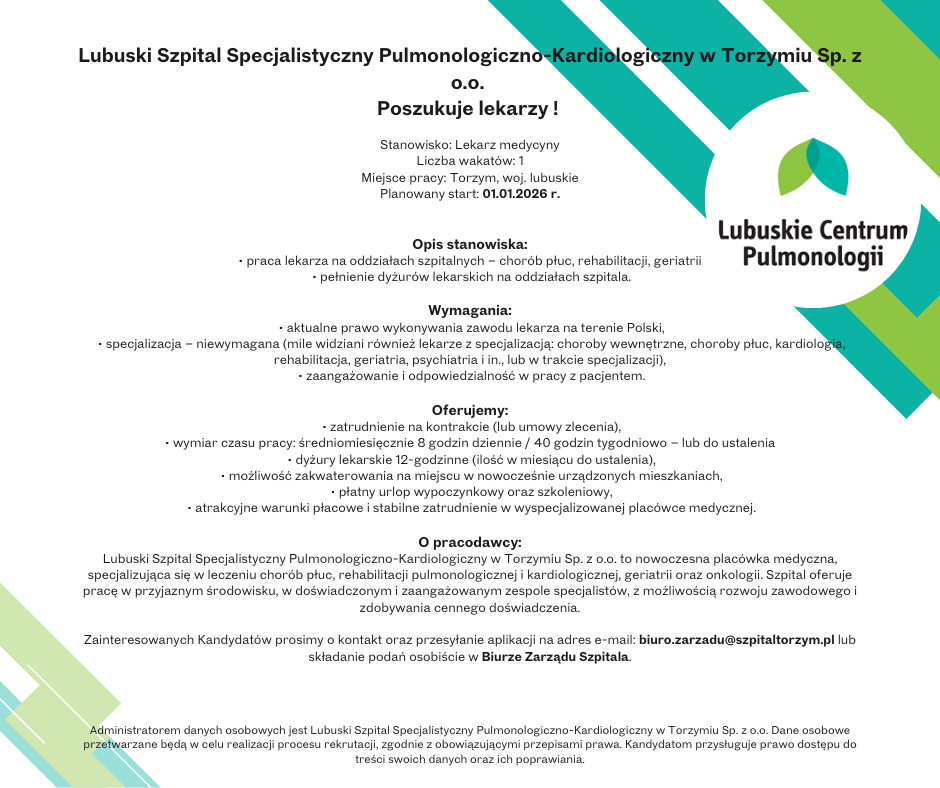 Lubuski Szpital Specjalistyczny Pulmonologiczno-Kardiologiczny w Torzymiu Sp. z o.o.
Poszukuje lekarzy !

Stanowisko: Lekarz medycyny
Liczba wakatów: 1
Miejsce pracy: Torzym, woj. lubuskie
Planowany start: 01.01.2026 r.

Lubuskie Centrum Pulmonologii

Opis stanowiska:
• praca lekarza na oddziałach szpitalnych – chorób płuc, rehabilitacji, geriatrii
• pełnienie dyżurów lekarskich na oddziałach szpitala.

Wymagania:
• aktualne prawo wykonywania zawodu lekarza na terenie Polski,
• specjalizacja – niewymagana (mile widziani również lekarze z specjalizacją: choroby wewnętrzne, choroby płuc, kardiologia, rehabilitacja, geriatria, psychiatria i in., lub w trakcie specjalizacji),
• zaangażowanie i odpowiedzialność w pracy z pacjentem.

Oferujemy:
• zatrudnienie na kontrakcie (lub umowy zlecenia),
• wymiar czasu pracy: średniomiesięcznie 8 godzin dziennie / 40 godzin tygodniowo – lub do ustalenia
• dyżury lekarskie 12-godzinne (ilość w miesiącu do ustalenia),
• możliwość zakwaterowania na miejscu w nowocześnie urządzonych mieszkaniach,
• płatny urlop wypoczynkowy oraz szkoleniowy,
• atrakcyjne warunki płacowe i stabilne zatrudnienie w wyspecjalizowanej placówce medycznej.

O pracodawcy:
Lubuski Szpital Specjalistyczny Pulmonologiczno-Kardiologiczny w Torzymiu Sp. z o.o. to nowoczesna placówka medyczna, specjalizująca się w leczeniu chorób płuc, rehabilitacji pulmonologicznej i kardiologicznej, geriatrii oraz onkologii. Szpital oferuje pracę w przyjaznym środowisku, w doświadczonym i zaangażowanym zespole specjalistów, z możliwością rozwoju zawodowego i zdobywania cennego doświadczenia.

Zainteresowanych Kandydatów prosimy o kontakt oraz przesyłanie aplikacji na adres e-mail: biuro.zarzadu@szpitaltorzym.pl lub składanie podań osobiście w Biurze Zarządu Szpitala.

Administratorem danych osobowych jest Lubuski Szpital Specjalistyczny Pulmonologiczno-Kardiologiczny w Torzymiu Sp. z o.o. Dane osobowe przetwarzane będą w celu realizacji procesu rekrutacji, zgodnie z obowiązującymi przepisami prawa. Kandydatom przysługuje prawo dostępu do treści swoich danych oraz ich poprawiania.